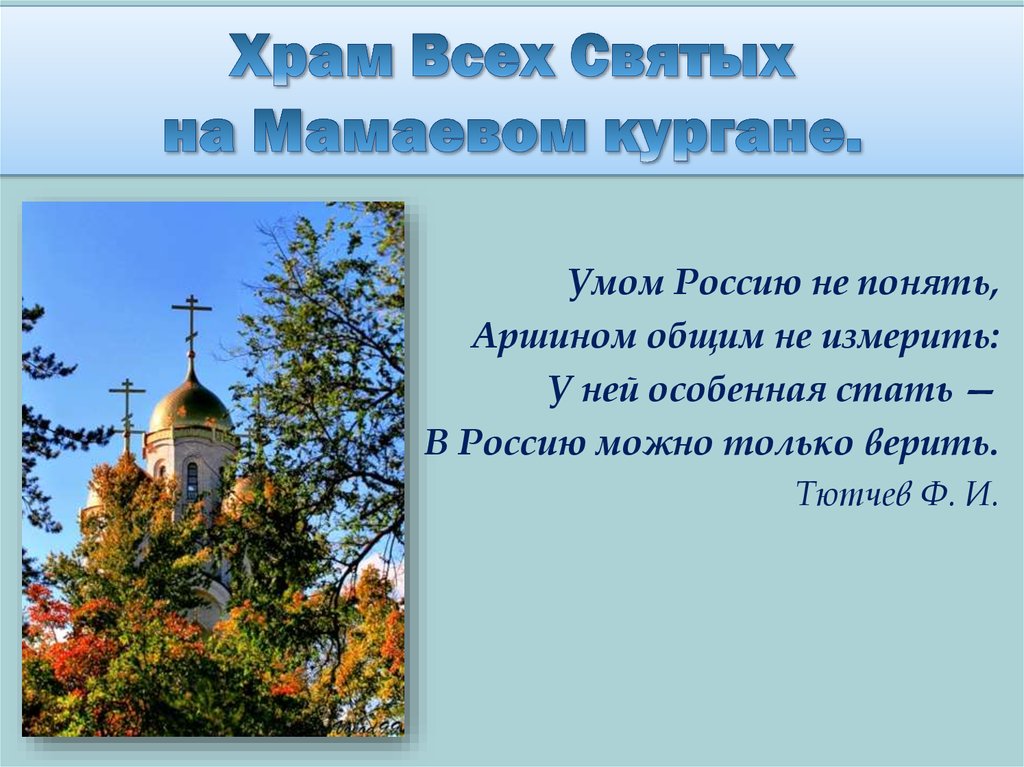 Храм Всех Святых на Мамаевом кургане.

Умом Россию не понять,
Аршином общим не измерить:
У ней особенная стать —
В Россию можно только верить.
Тютчев Ф. И.